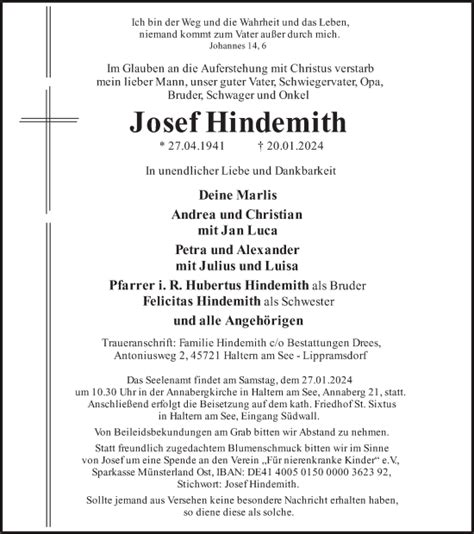 Ich bin der Weg und die Wahrheit und das Leben, niemand kommt zum Vater außer durch mich.
Johannes 14, 6

Im Glauben an die Auferstehung mit Christus verstarb mein lieber Mann, unser guter Vater, Schwiegervater, Opa, Bruder, Schwager und Onkel

Josef Hindemith

* 27.04.1941 † 20.01.2024

In unendlicher Liebe und Dankbarkeit

Deine Marlis

Andrea und Christian
mit Jan Luca

Petra und Alexander
mit Julius und Luisa

Pfarrer i. R. Hubertus Hindemith als Bruder
Felicitas Hindemith als Schwester

und alle Angehörigen

Traueranschrift: Familie Hindemith c/o Bestattungen Drees, Antoniusweg 2, 45721 Haltern am See - Lippramsdorf

Das Seelenamt findet am Samstag, dem 27.01.2024 um 10.30 Uhr in der Annabergkirche in Haltern am See, Annaberg 21, statt. Anschließend erfolgt die Beisetzung auf dem kath. Friedhof St. Sixtus in Haltern am See, Eingang Südwall.

Von Beileidsbekundungen am Grab bitten wir Abstand zu nehmen.

Statt freundlich zugedachtem Blumenschmuck bitten wir im Sinne von Josef um eine Spende an den Verein „Für nierenkranke Kinder“ e.V., Sparkasse Münsterland Ost, IBAN: DE41 4005 0150 0000 3623 92, Stichwort: Josef Hindemith.

Sollte jemand aus Versehen keine besondere Nachricht erhalten haben, so diene diese als solche.